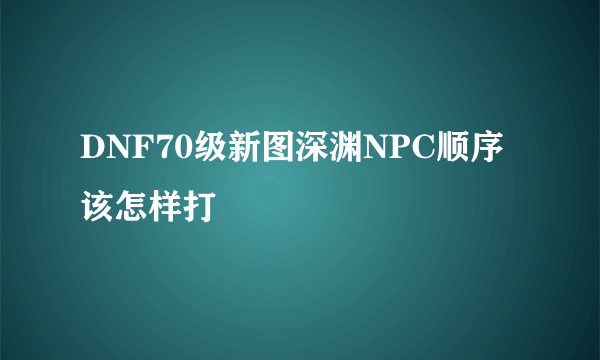 DNF70级新图深渊NPC顺序该怎样打